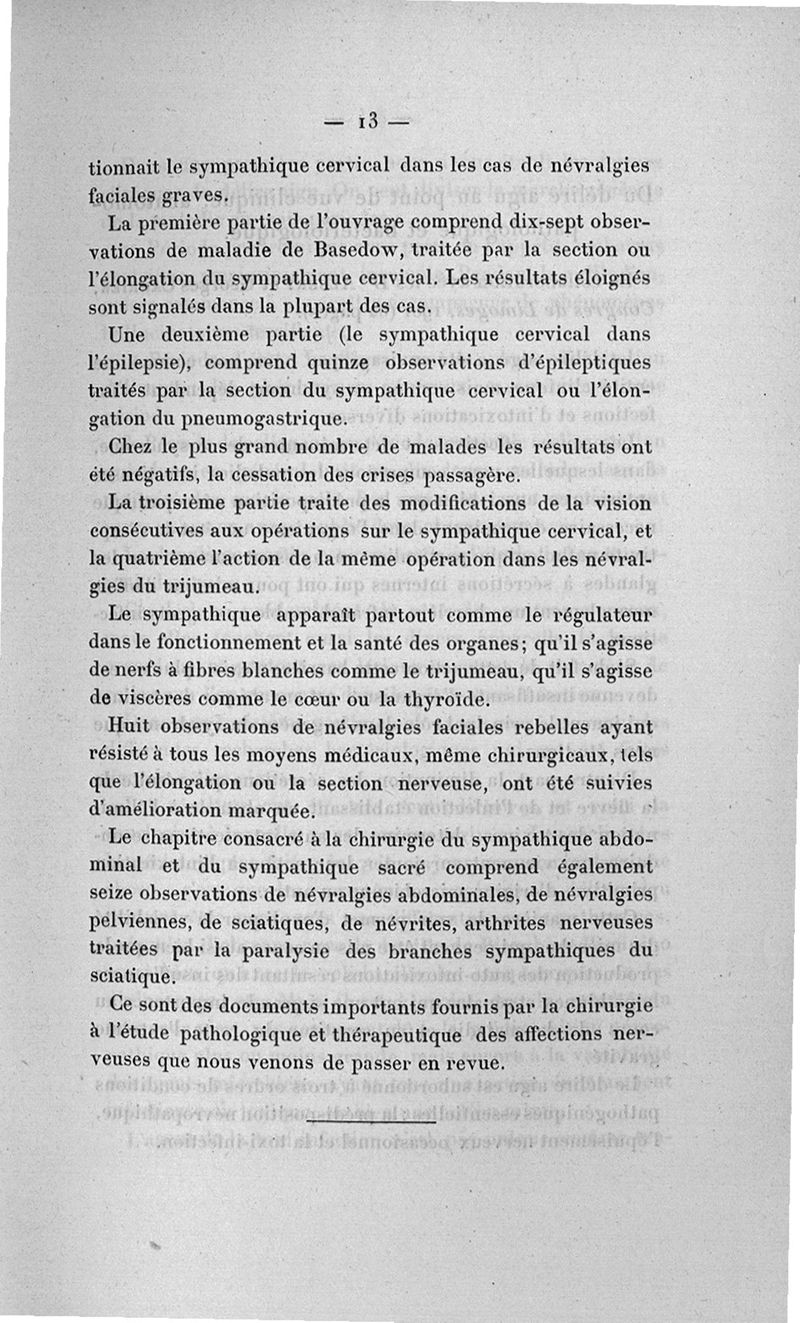 — 13 —

tionnait le sympathique cervical dans les cas de névralgies faciales graves.

La première partie de l'ouvrage comprend dix-sept observations de maladie de Basedow, traitée par la section ou l'élongation du sympathique cervical. Les résultats éloignés sont signalés dans la plupart des cas.

Une deuxième partie (le sympathique cervical dans l'épilepsie), comprend quinze observations d'épileptiques traités par la section du sympathique cervical ou l'élongation du pneumogastrique.

Chez le plus grand nombre de malades les résultats ont été négatifs, la cessation des crises passagère.

La troisième partie traite des modifications de la vision consécutives aux opérations sur le sympathique cervical, et la quatrième l'action de la même opération dans les névralgies du trijumeau.

Le sympathique apparaît partout comme le régulateur dans le fonctionnement et la santé des organes; qu'il s'agisse de nerfs à fibres blanches comme le trijumeau, qu'il s'agisse de viscères comme le cœur ou la thyroïde.

Huit observations de névralgies faciales rebelles ayant résisté à tous les moyens médicaux, même chirurgicaux, tels que l'élongation ou la section nerveuse, ont été suivies d'amélioration marquée.

Le chapitre consacré à la chirurgie du sympathique abdominal et du sympathique sacré comprend également seize observations de névralgies abdominales, de névralgies pelviennes, de sciatiques, de névrites, arthrites nerveuses traitées par la paralysie des branches sympathiques du sciatique.

Ce sont des documents importants fournis par la chirurgie à l'étude pathologique et thérapeutique des affections nerveuses que nous venons de passer en revue.